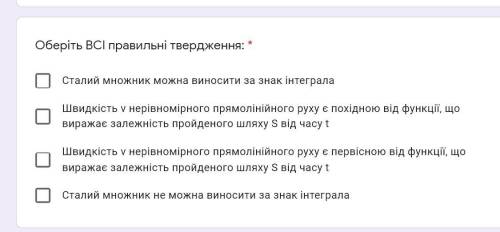 Оберіть ВСІ правильні твердження: *

Сталий множник можна виносити за знак інтеграла

Швидкість v нерівномірного прямолінійного руху є похідною від функції, що виражає залежність пройденого шляху S від часу t

Швидкість v нерівномірного прямолінійного руху є первісною від функції, що виражає залежність пройденого шляху S від часу t

Сталий множник не можна виносити за знак інтеграла